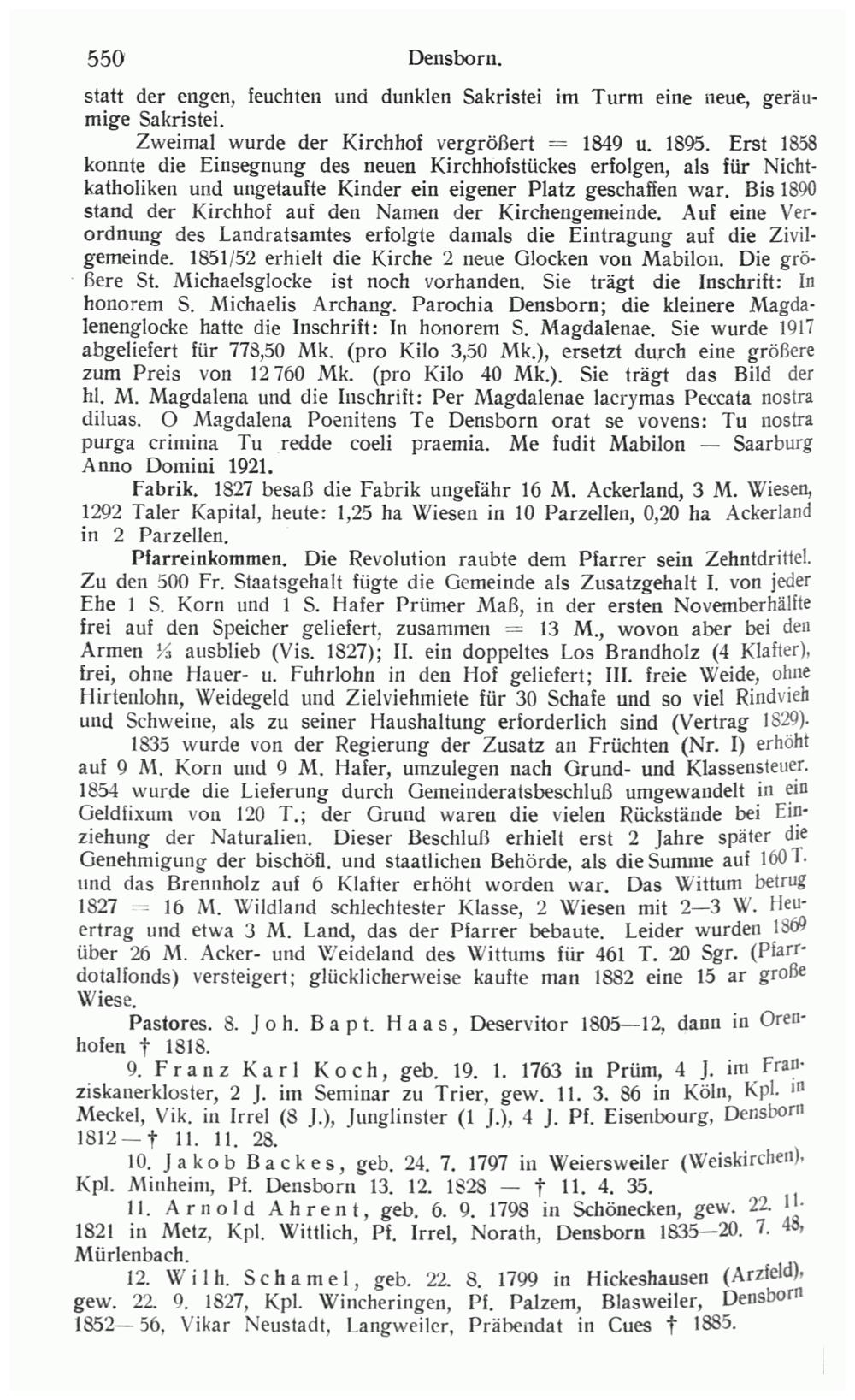 550 Densborn.

statt der engen, feuchten und dunklen Sakristei im Turm eine neue, geräumige Sakristei.

Zweimal wurde der Kirchhof vergrößert = 1849 u. 1895. Erst 1858 konnte die Einsegnung des neuen Kirchhofstückes erfolgen, als für Nichtkatholiken und ungetaufte Kinder ein eigener Platz geschaffen war. Bis 1890 stand der Kirchhof auf den Namen der Kirchengemeinde. Auf eine Verordnung des Landratsamtes erfolgte damals die Eintragung auf die Zivilgemeinde. 1851/52 erhielt die Kirche 2 neue Glocken von Mabilon. Die größere St. Michaelsglocke ist noch vorhanden. Sie trägt die Inschrift: In honorem S. Michaelis Archang. Parochia Densborn; die kleinere Magdalenenglocke hatte die Inschrift: In honorem S. Magdalenae. Sie wurde 1917 abgeliefert für 778,50 Mk. (pro Kilo 3,50 Mk.), ersetzt durch eine größere zum Preis von 12 760 Mk. (pro Kilo 40 Mk.). Sie trägt das Bild der hl. M. Magdalena und die Inschrift: Per Magdalenae lacrymas Peccata nostra diluas. O Magdalena Poenitens Te Densborn orat se vovens: Tu nostra purga crimina Tu redde coeli praemia. Me fudit Mabilon — Saarburg Anno Domini 1921.

Fabrik. 1827 besaß die Fabrik ungefähr 16 M. Ackerland, 3 M. Wiesen, 1292 Taler Kapital, heute: 1,25 ha Wiesen in 10 Parzellen, 0,20 ha Ackerland in 2 Parzellen.

Pfarreinkommen. Die Revolution raubte dem Pfarrer sein Zehntdrittel. Zu den 500 Fr. Staatsgehalt fügte die Gemeinde als Zusatzgehalt I. von jeder Ehe 1 S. Korn und 1 S. Hafer Prümer Maß, in der ersten Novemberhälfte frei auf den Speicher geliefert, zusammen = 13 M., wovon aber bei den Armen ⅓ ausblieb (Vis. 1827); II. ein doppeltes Los Brandholz (4 Klafter), frei, ohne Hauer- u. Fuhrlohn in den Hof geliefert; III. freie Weide, ohne Hirtenlohn, Weidegeld und Zielviehmiete für 30 Schafe und so viel Rindvieh und Schweine, als zu seiner Haushaltung erforderlich sind (Vertrag 1829).

1835 wurde von der Regierung der Zusatz an Früchten (Nr. I) erhöht auf 9 M. Korn und 9 M. Hafer, umzulegen nach Grund- und Klassensteuer. 1854 wurde die Lieferung durch Gemeinderatsbeschluß umgewandelt in ein Geldfixum von 120 T.; der Grund waren die vielen Rückstände bei Einziehung der Naturalien. Dieser Beschluß erhielt erst 2 Jahre später die Genehmigung der bischöfl. und staatlichen Behörde, als die Summe auf 160 T. und das Brennholz auf 6 Klafter erhöht worden war. Das Wittum betrug 1827 = 16 M. Wildland schlechtester Klasse, 2 Wiesen mit 2—3 W. Heuertrag und etwa 3 M. Land, das der Pfarrer bebaute. Leider wurden 1869 über 26 M. Acker- und Weideland des Wittums für 461 T. 20 Sgr. (Pfarrdotalfonds) versteigert; glücklicherweise kaufte man 1882 eine 15 ar große Wiese.

Pastores. 8. Joh. Bapt. Haas, Deservitor 1805—12, dann in Orenhofen † 1818.

9. Franz Karl Koch, geb. 19. 1. 1763 in Prüm, 4 J. im Franziskanerkloster, 2 J. im Seminar zu Trier, gew. 11. 3. 86 in Köln, Kpl. in Meckel, Vik. in Irrel (8 J.), Junglinster (1 J.), 4 J. Pf. Eisenbourg, Densborn 1812 — † 11. 11. 28.

10. Jakob Backes, geb. 24. 7. 1797 in Weiersweiler (Weiskirchen), Kpl. Minheim, Pf. Densborn 13. 12. 1828 — † 11. 4. 35.

11. Arnold Ahrent, geb. 6. 9. 1798 in Schönecken, gew. 22. 11. 1821 in Metz, Kpl. Wittlich, Pf. Irrel, Norath, Densborn 1835—20. 7. 48, Mürlenbach.

12. Wilh. Schamel, geb. 22. 8. 1799 in Hickeshausen (Arzfeld), gew. 22. 9. 1827, Kpl. Wincheringen, Pf. Palzem, Blasweiler, Densborn 1852—56, Vikar Neustadt, Langweiler, Präbendat in Cues † 1885.